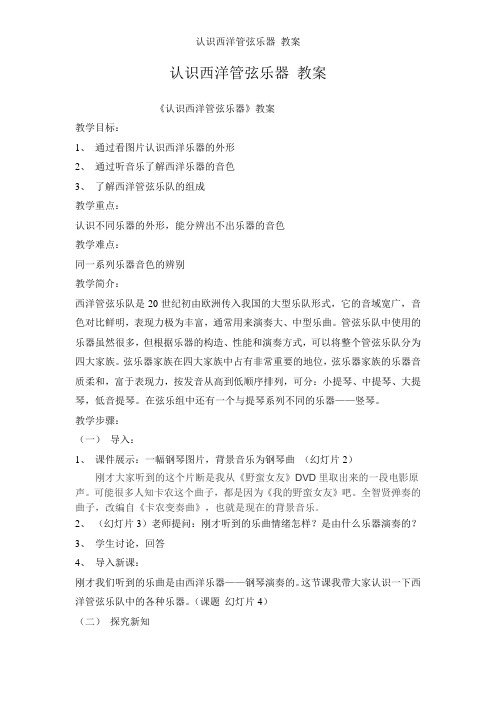 认识西洋管弦乐器 教案

认识西洋管弦乐器 教案

《认识西洋管弦乐器》教案

教学目标：

1、 通过看图片认识西洋乐器的外形

2、 通过听音乐了解西洋乐器的音色

3、 了解西洋管弦乐队的组成

教学重点：

认识不同乐器的外形，能分辨出不出乐器的音色

教学难点：

同一系列乐器音色的辨别

教学简介：

西洋管弦乐队是 20 世纪初由欧洲传入我国的大型乐队形式，它的音域宽广，音色对比鲜明，表现力极为丰富，通常用来演奏大、中型乐曲。管弦乐队中使用的乐器虽然很多，但根据乐器的构造、性能和演奏方式，可以将整个管弦乐队分为四大家族。弦乐器家族在四大家族中占有非常重要的地位，弦乐器家族的乐器音质柔和，富于表现力，按发音从高到低顺序排列，可分：小提琴、中提琴、大提琴，低音提琴。在弦乐组中还有一个与提琴系列不同的乐器——竖琴。

教学步骤：

（一） 导入：

1、 课件展示：一幅钢琴图片，背景音乐为钢琴曲 （幻灯片 2）

刚才大家听到的这个片断是我从《野蛮女友》DVD 里取出来的一段电影原声。可能很多人知卡农这个曲子，都是因为《我的野蛮女友》吧。全智贤弹奏的曲子，改编自《卡农变奏曲》，也就是现在的背景音乐。

2、 （幻灯片 3）老师提问：刚才听到的乐曲情绪怎样？是由什么乐器演奏的？

3、 学生讨论，回答

4、 导入新课：

刚才我们听到的乐曲是由西洋乐器——钢琴演奏的。这节课我带大家认识一下西洋管弦乐队中的各种乐器。（课题 幻灯片 4）

（二） 探究新知